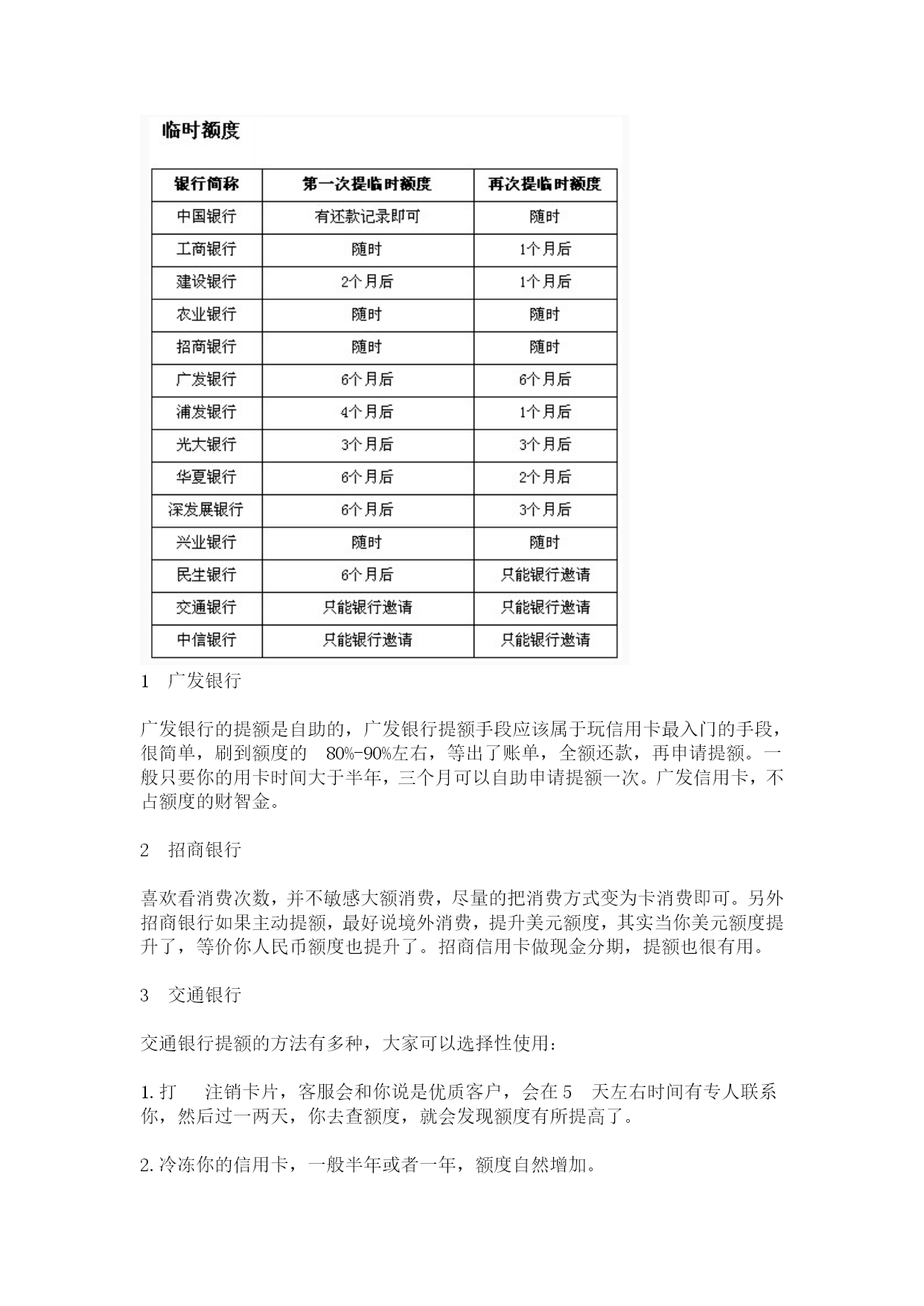 临时额度

| 银行简称 | 第一次提临时额度 | 再次提临时额度 |
|---|---|---|
| 中国银行 | 有还款记录即可 | 随时 |
| 工商银行 | 随时 | 1个月后 |
| 建设银行 | 2个月后 | 1个月后 |
| 农业银行 | 随时 | 随时 |
| 招商银行 | 随时 | 随时 |
| 广发银行 | 6个月后 | 6个月后 |
| 浦发银行 | 4个月后 | 1个月后 |
| 光大银行 | 3个月后 | 3个月后 |
| 华夏银行 | 6个月后 | 2个月后 |
| 深发展银行 | 6个月后 | 3个月后 |
| 兴业银行 | 随时 | 随时 |
| 民生银行 | 6个月后 | 只能银行邀请 |
| 交通银行 | 只能银行邀请 | 只能银行邀请 |
| 中信银行 | 只能银行邀请 | 只能银行邀请 |

1 广发银行

广发银行的提额是自助的，广发银行提额手段应该属于玩信用卡最入门的手段，很简单，刷到额度的 80%-90%左右，等出了账单，全额还款，再申请提额。一般只要你的用卡时间大于半年，三个月可以自助申请提额一次。广发信用卡，不占额度的财智金。

2 招商银行

喜欢看消费次数，并不敏感大额消费，尽量的把消费方式变为卡消费即可。另外招商银行如果主动提额，最好说境外消费，提升美元额度，其实当你美元额度提升了，等价你人民币额度也提升了。招商信用卡做现金分期，提额也很有用。

3 交通银行

交通银行提额的方法有多种，大家可以选择性使用：

1.打 注销卡片，客服会和你说是优质客户，会在 5 天左右时间有专人联系你，然后过一两天，你去查额度，就会发现额度有所提高了。

2.冷冻你的信用卡，一般半年或者一年，额度自然增加。